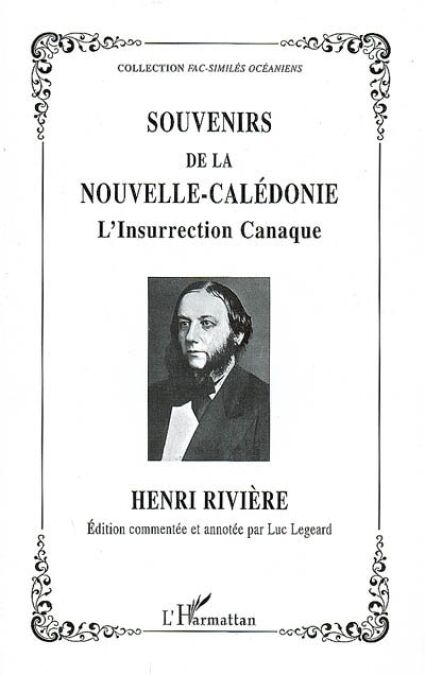 COLLECTION FAC-SIMILÉS OCÉANIENS

SOUVENIRS
DE LA
NOUVELLE-CALÉDONIE
L'Insurrection Canaque

HENRI RIVIÈRE

Édition commentée et annotée par Luc Legeard

L'Harmattan